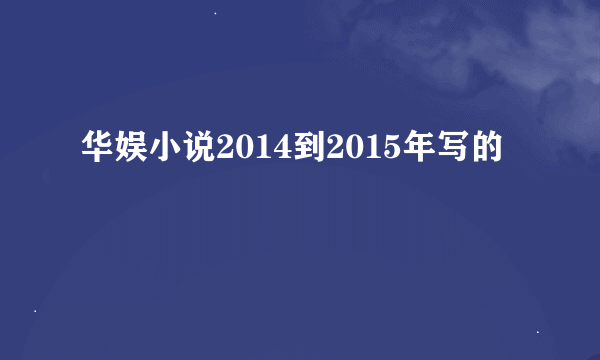 华娱小说2014到2015年写的